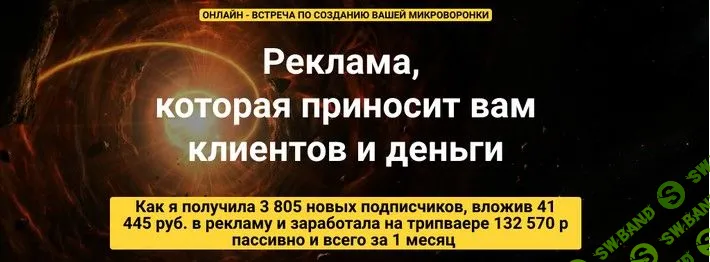 ОНЛАЙН - ВСТРЕЧА ПО СОЗДАНИЮ ВАШЕЙ МИКРОВОРОНКИ

Реклама, которая приносит вам клиентов и деньги

Как я получила 3 805 новых подписчиков, вложив 41 445 руб. в рекламу и заработала на трипваере 132 570 р пассивно и всего за 1 месяц

SW.BAND SW.BAND SW.BAND